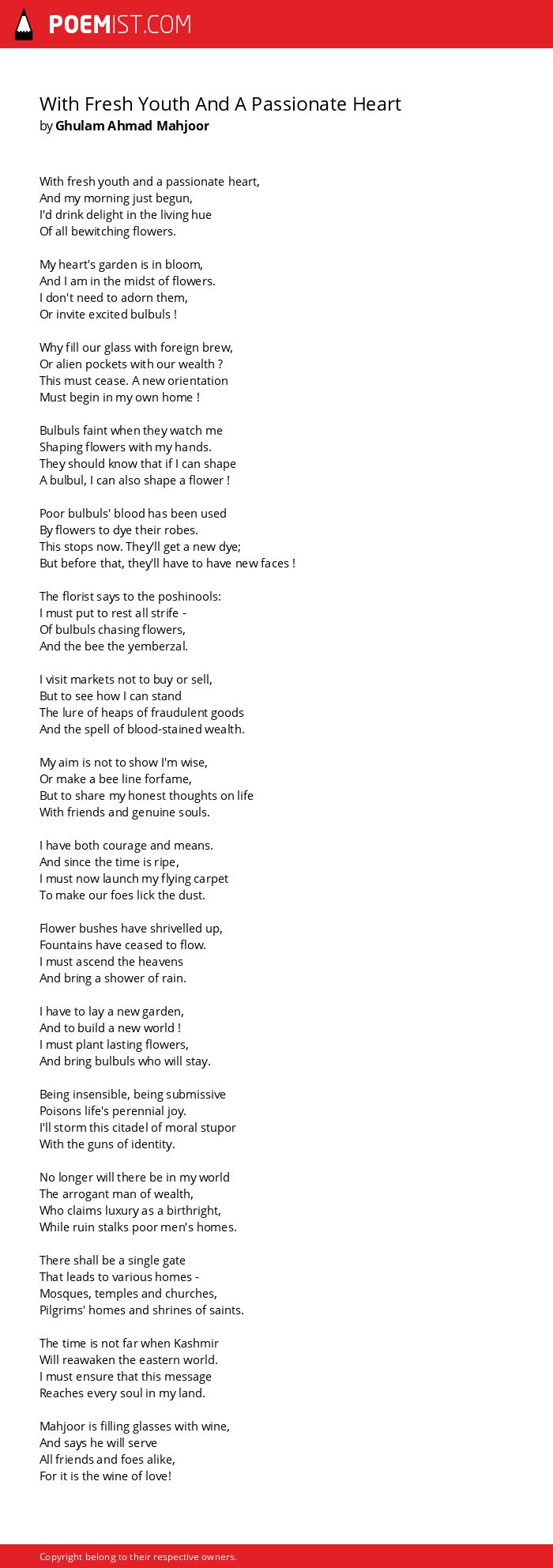 POEMIST.COM

With Fresh Youth And A Passionate Heart
by Ghulam Ahmad Mahjoor

With fresh youth and a passionate heart,
And my morning just begun,
I'd drink delight in the living hue
Of all bewitching flowers.

My heart's garden is in bloom,
And I am in the midst of flowers.
I don't need to adorn them,
Or invite excited bulbuls !

Why fill our glass with foreign brew,
Or alien pockets with our wealth ?
This must cease. A new orientation
Must begin in my own home !

Bulbuls faint when they watch me
Shaping flowers with my hands.
They should know that if I can shape
A bulbul, I can also shape a flower !

Poor bulbuls' blood has been used
By flowers to dye their robes.
This stops now. They'll get a new dye;
But before that, they'll have to have new faces !

The florist says to the poshinools:
I must put to rest all strife -
Of bulbuls chasing flowers,
And the bee the yemberzal.

I visit markets not to buy or sell,
But to see how I can stand
The lure of heaps of fraudulent goods
And the spell of blood-stained wealth.

My aim is not to show I'm wise,
Or make a bee line forfame,
But to share my honest thoughts on life
With friends and genuine souls.

I have both courage and means.
And since the time is ripe,
I must now launch my flying carpet
To make our foes lick the dust.

Flower bushes have shrivelled up,
Fountains have ceased to flow.
I must ascend the heavens
And bring a shower of rain.

I have to lay a new garden,
And to build a new world !
I must plant lasting flowers,
And bring bulbuls who will stay.

Being insensible, being submissive
Poisons life's perennial joy.
I'll storm this citadel of moral stupor
With the guns of identity.

No longer will there be in my world
The arrogant man of wealth,
Who claims luxury as a birthright,
While ruin stalks poor men's homes.

There shall be a single gate
That leads to various homes -
Mosques, temples and churches,
Pilgrims' homes and shrines of saints.

The time is not far when Kashmir
Will reawaken the eastern world.
I must ensure that this message
Reaches every soul in my land.

Mahjoor is filling glasses with wine,
And says he will serve
All friends and foes alike,
For it is the wine of love!

Copyright belong to their respective owners.